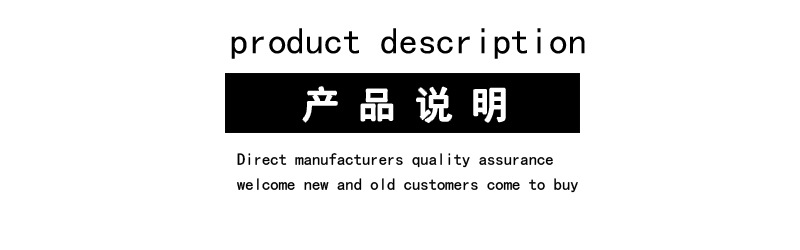 product description

产品说明

Direct manufacturers quality assurance
welcome new and old customers come to buy